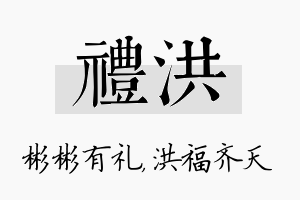 禮洪

彬彬有礼，洪福齐天